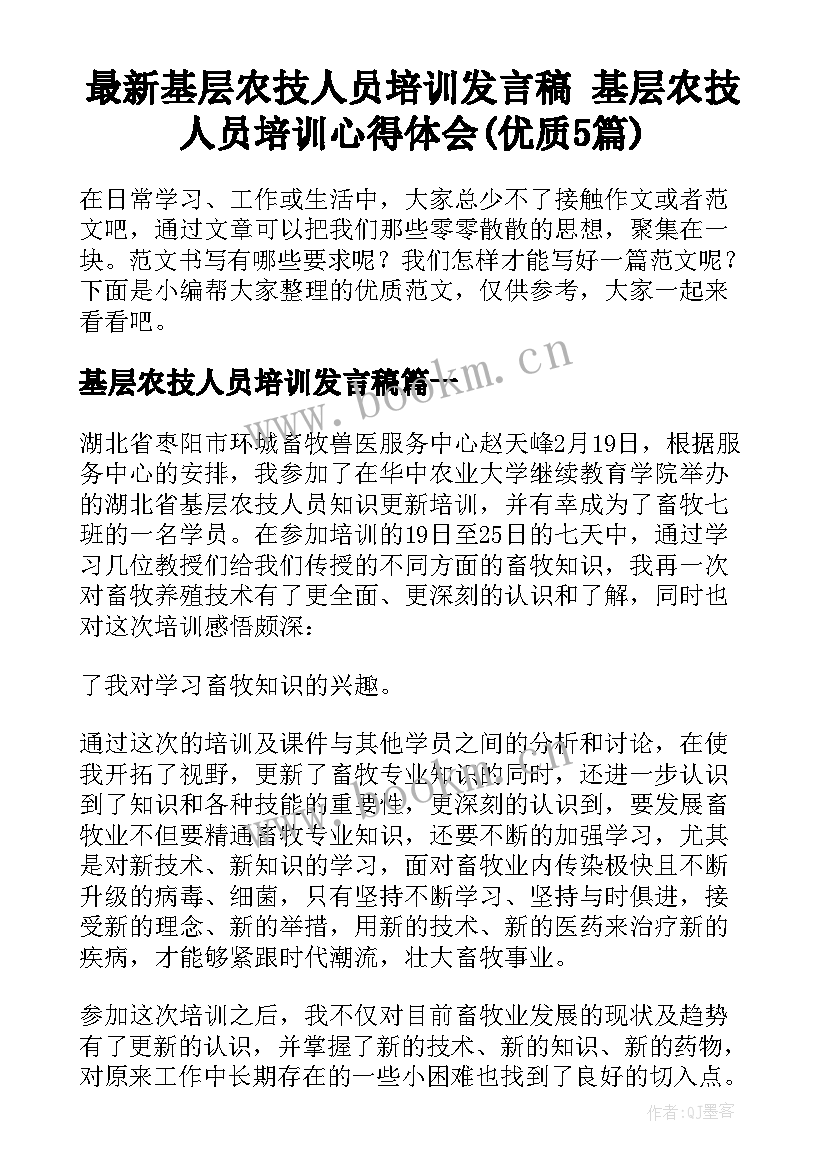 最新基层农技人员培训发言稿 基层农技人员培训心得体会(优质5篇)

在日常学习、工作或生活中，大家总少不了接触作文或者范文吧，通过文章可以把我们那些零零散散的思想，聚集在一块。范文书写有哪些要求呢？我们怎样才能写好一篇范文呢？下面是小编帮大家整理的优质范文，仅供参考，大家一起来看看吧。

基层农技人员培训发言稿篇一

www.bookm.cn

湖北省枣阳市环城畜牧兽医服务中心赵天峰2月19日，根据服务中心的安排，我参加了在华中农业大学继续教育学院举办的湖北省基层农技人员知识更新培训，并有幸成为了畜牧七班的一名学员。在参加培训的19日至25日的七天中，通过学习几位教授们给我们传授的不同方面的畜牧知识，我再一次对畜牧养殖技术有了更全面、更深刻的认识和了解，同时也对这次培训感悟颇深：

了我对学习畜牧知识的兴趣。

通过这次的培训及课件与其他学员之间的分析和讨论，在使我开拓了视野，更新了畜牧专业知识的同时，还进一步认识到了知识和各种技能的重要性，更深刻的认识到，要发展畜牧业不但要精通畜牧专业知识，还要不断的加强学习，尤其是对新技术、新知识的学习，面对畜牧业内传染极快且不断升级的病毒、细菌，只有坚持不断学习、坚持与时俱进，接受新的理念、新的举措，用新的技术、新的医药来治疗新的疾病，才能够紧跟时代潮流，壮大畜牧事业。

参加这次培训之后，我不仅对目前畜牧业发展的现状及趋势有了更新的认识，并掌握了新的技术、新的知识、新的药物，对原来工作中长期存在的一些小困难也找到了良好的切入点。

作者:QJ墨客